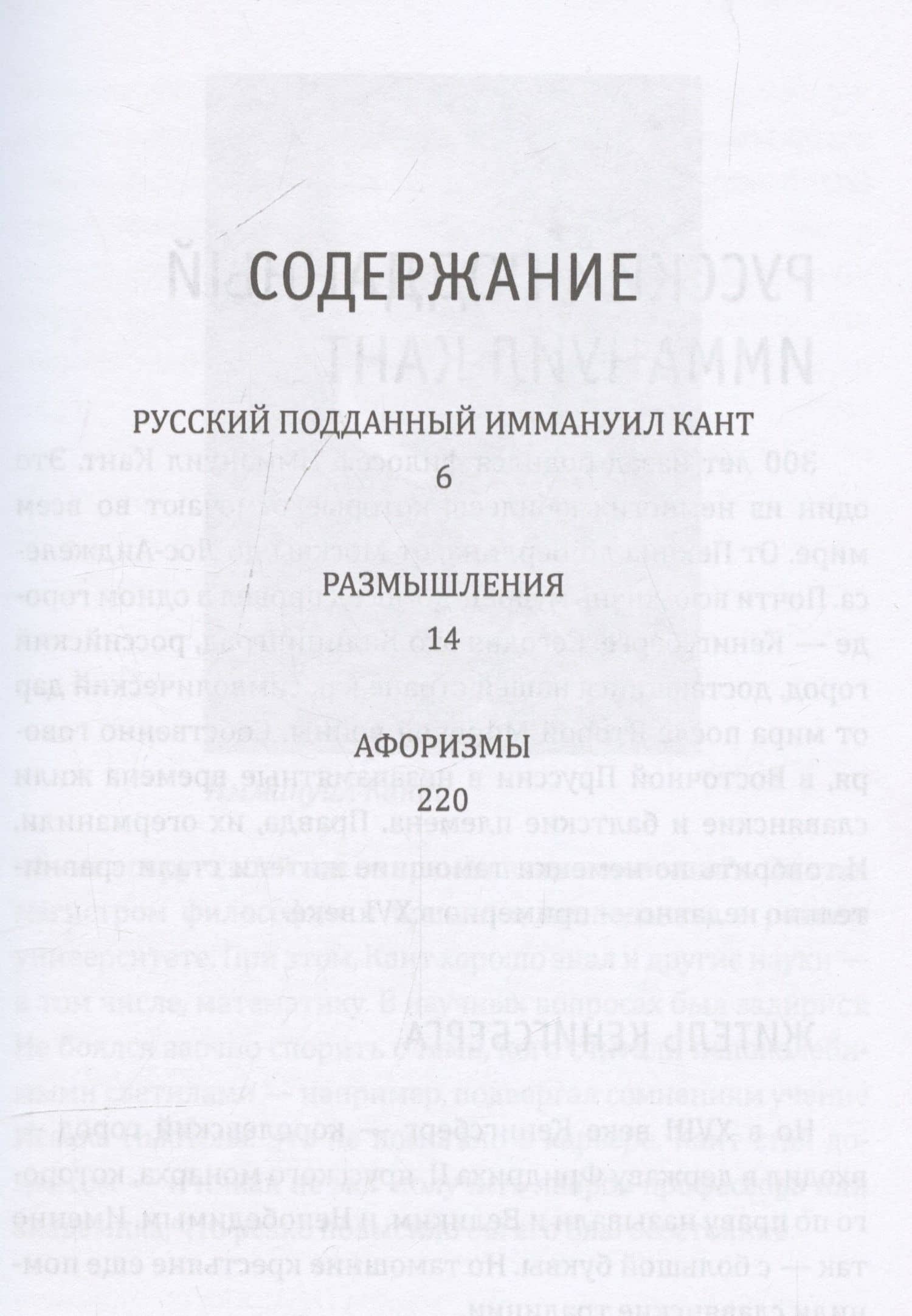 СОДЕРЖАНИЕ

РУССКИЙ ПОДДАННЫЙ ИММАНУИЛ КАНТ
6

РАЗМЫШЛЕНИЯ
14

АФОРИЗМЫ
220